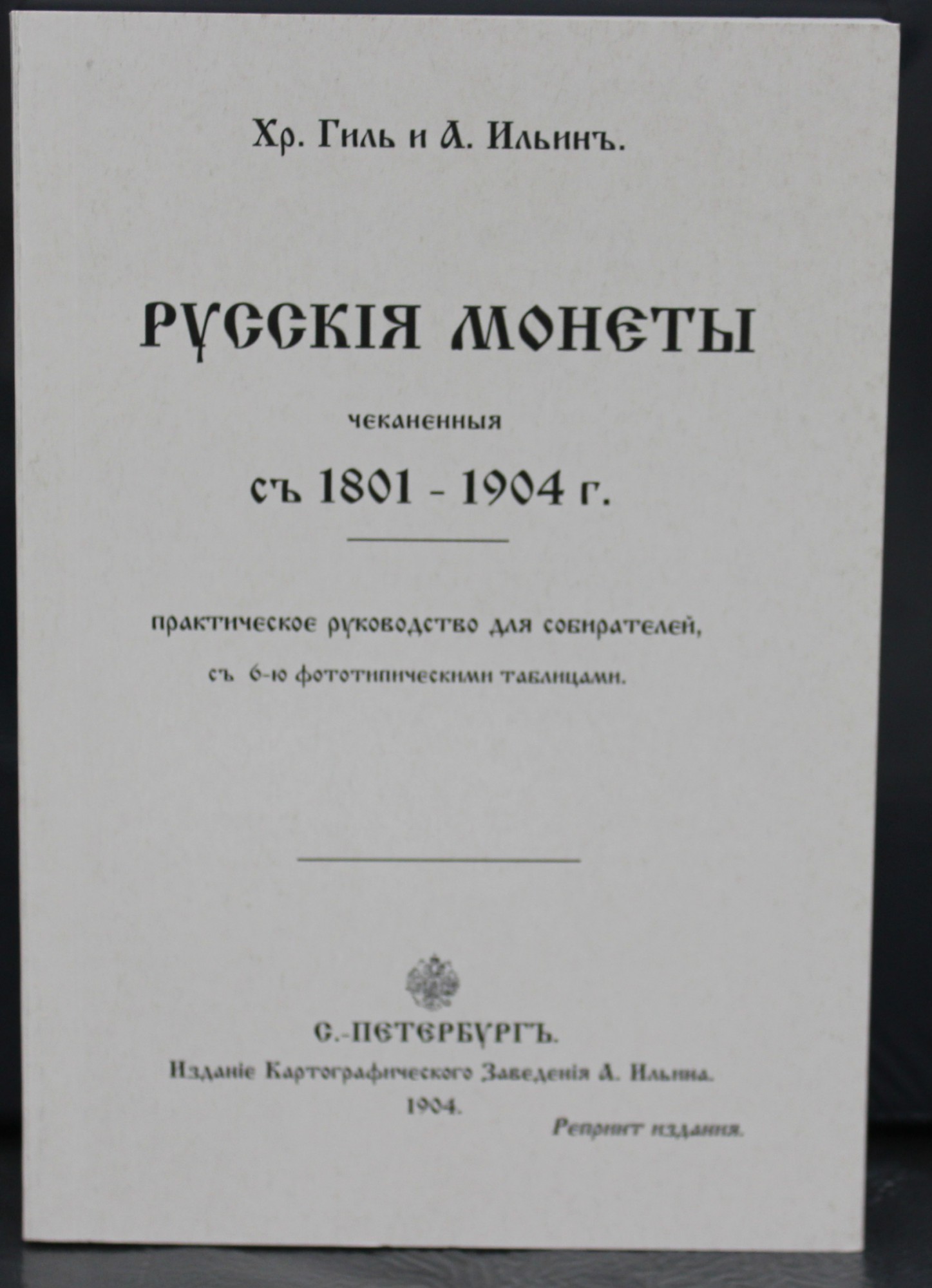 Хр. Гиль и А. Ильинъ.

РУССКІЯ МОНЕТЫ

чеканенныя

съ 1801 - 1904 г.

практическое руководство для собирателей,

съ 6-ю фототипическими таблицами.

С.-ПЕТЕРБУРГЪ.

Изданіе Картографическаго Заведенія А. Ильина.

1904.

Репринт издания.